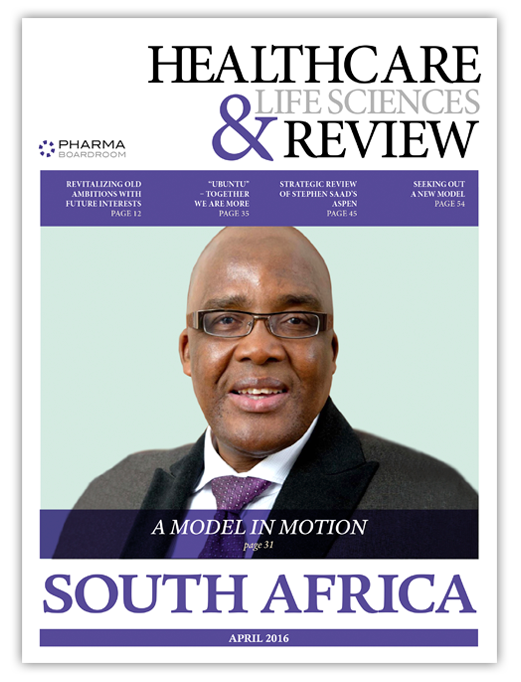 HEALTHCARE
& LIFE SCIENCES
REVIEW

PHARMA BOARDROOM

REVITALIZING OLD AMBITIONS WITH FUTURE INTERESTS
PAGE 12

"UBUNTU" – TOGETHER WE ARE MORE
PAGE 35

STRATEGIC REVIEW OF STEPHEN SAAD'S ASPEN
PAGE 45

SEEKING OUT A NEW MODEL
PAGE 54

A MODEL IN MOTION
page 31

SOUTH AFRICA

APRIL 2016